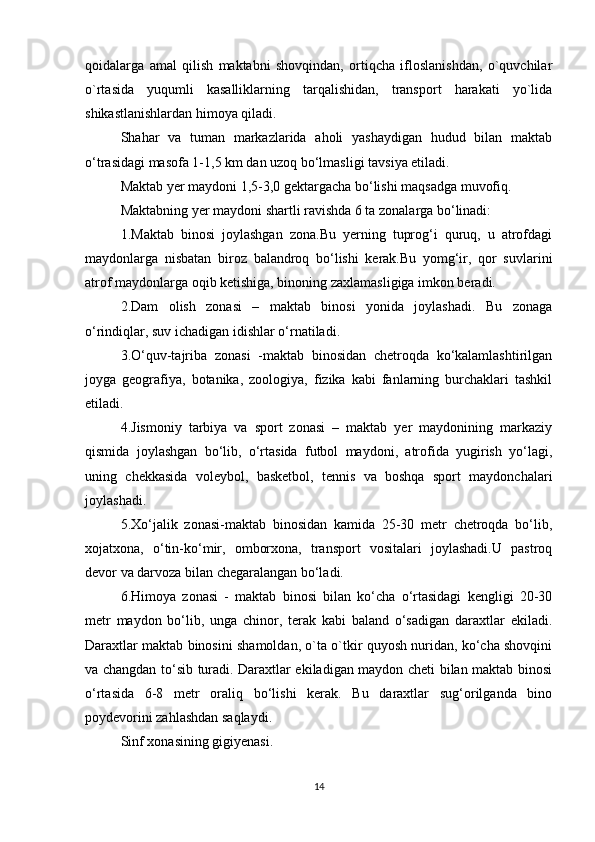 qoidalarga amal qilish maktabni shovqindan, ortiqcha ifloslanishdan, o`quvchilar o`rtasida yuqumli kasalliklarning tarqalishidan, transport harakati yo`lida shikastlanishlardan himoya qiladi.

Shahar va tuman markazlarida aholi yashaydigan hudud bilan maktab o‘trasidagi masofa 1-1,5 km dan uzoq bo‘lmasligi tavsiya etiladi.

Maktab yer maydoni 1,5-3,0 gektargacha bo‘lishi maqsadga muvofiq.

Maktabning yer maydoni shartli ravishda 6 ta zonalarga bo‘linadi:

1.Maktab binosi joylashgan zona.Bu yerning tuprog‘i quruq, u atrofdagi maydonlarga nisbatan biroz balandroq bo‘lishi kerak.Bu yomg‘ir, qor suvlarini atrof maydonlarga oqib ketishiga, binoning zaxlamasligiga imkon beradi.

2.Dam olish zonasi – maktab binosi yonida joylashadi. Bu zonaga o‘rindiqlar, suv ichadigan idishlar o‘rnatiladi.

3.O‘quv-tajriba zonasi -maktab binosidan chetroqda ko‘kalamlashtirilgan joyga geografiya, botanika, zoologiya, fizika kabi fanlarning burchaklari tashkil etiladi.

4.Jismoniy tarbiya va sport zonasi – maktab yer maydonining markaziy qismida joylashgan bo‘lib, o‘rtasida futbol maydoni, atrofida yugirish yo‘lagi, uning chekkasida voleybol, basketbol, tennis va boshqa sport maydonchalari joylashadi.

5.Xo‘jalik zonasi-maktab binosidan kamida 25-30 metr chetroqda bo‘lib, xojatxona, o‘tin-ko‘mir, omborxona, transport vositalari joylashadi.U pastroq devor va darvoza bilan chegaralangan bo‘ladi.

6.Himoya zonasi - maktab binosi bilan ko‘cha o‘rtasidagi kengligi 20-30 metr maydon bo‘lib, unga chinor, terak kabi baland o‘sadigan daraxtlar ekiladi. Daraxtlar maktab binosini shamoldan, o`ta o`tkir quyosh nuridan, ko‘cha shovqini va changdan to‘sib turadi. Daraxtlar ekiladigan maydon cheti bilan maktab binosi o‘rtasida 6-8 metr oraliq bo‘lishi kerak. Bu daraxtlar sug‘orilganda bino poydevorini zahlashdan saqlaydi.

Sinf xonasining gigiyenasi.

14